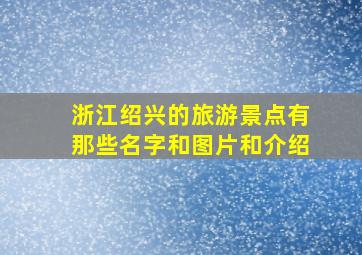 浙江绍兴的旅游景点有那些名字和图片和介绍